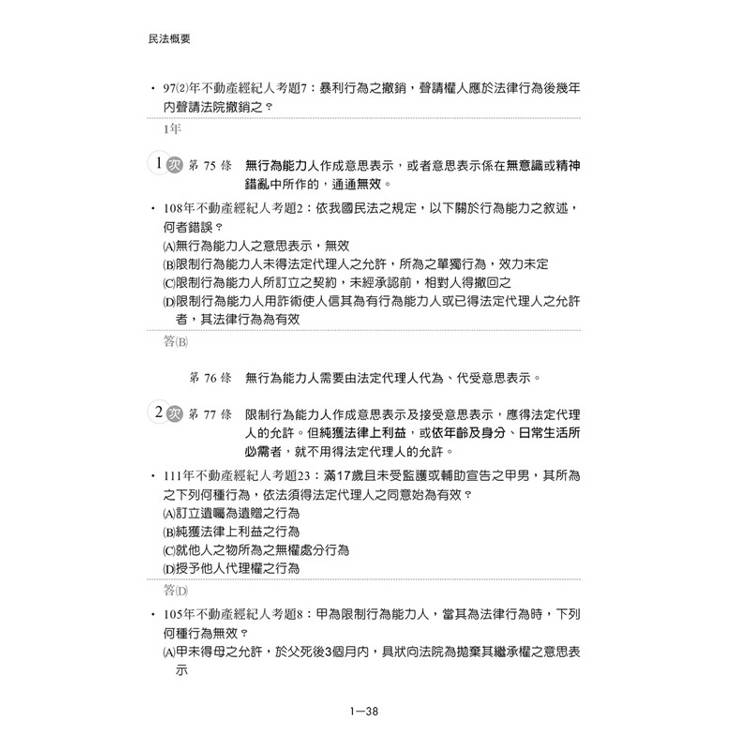 民法概要

・97(2)年不動產經紀人考題7：暴利行為之撤銷，聲請權人應於法律行為後幾年內聲請法院撤銷之？

1年

1 次 第 75 條　無行為能力人作成意思表示，或者意思表示係在無意識或精神錯亂中所作的，通通無效。

・108年不動產經紀人考題2：依我國民法之規定，以下關於行為能力之敘述，何者錯誤？
(A)無行為能力人之意思表示，無效
(B)限制行為能力人未得法定代理人之允許，所為之單獨行為，效力未定
(C)限制行為能力人所訂立之契約，未經承認前，相對人得撤回之
(D)限制行為能力人用詐術使人信其為有行為能力人或已得法定代理人之允許者，其法律行為為有效

答(B)

第 76 條　無行為能力人需要由法定代理人代為、代受意思表示。

2 次 第 77 條　限制行為能力人作成意思表示及接受意思表示，應得法定代理人的允許。但純獲法律上利益，或依年齡及身分、日常生活所必需者，就不用得法定代理人的允許。

・111年不動產經紀人考題23：滿17歲且未受監護或輔助宣告之甲男，其所為之下列何種行為，依法須得法定代理人之同意始為有效？
(A)訂立遺囑為遺贈之行為
(B)純獲法律上利益之行為
(C)就他人之物所為之無權處分行為
(D)授予他人代理權之行為

答(D)

・105年不動產經紀人考題8：甲為限制行為能力人，當其為法律行為時，下列何種行為無效？
(A)甲未得母之允許，於父死後3個月內，具狀向法院為拋棄其繼承權之意思表示

1—38